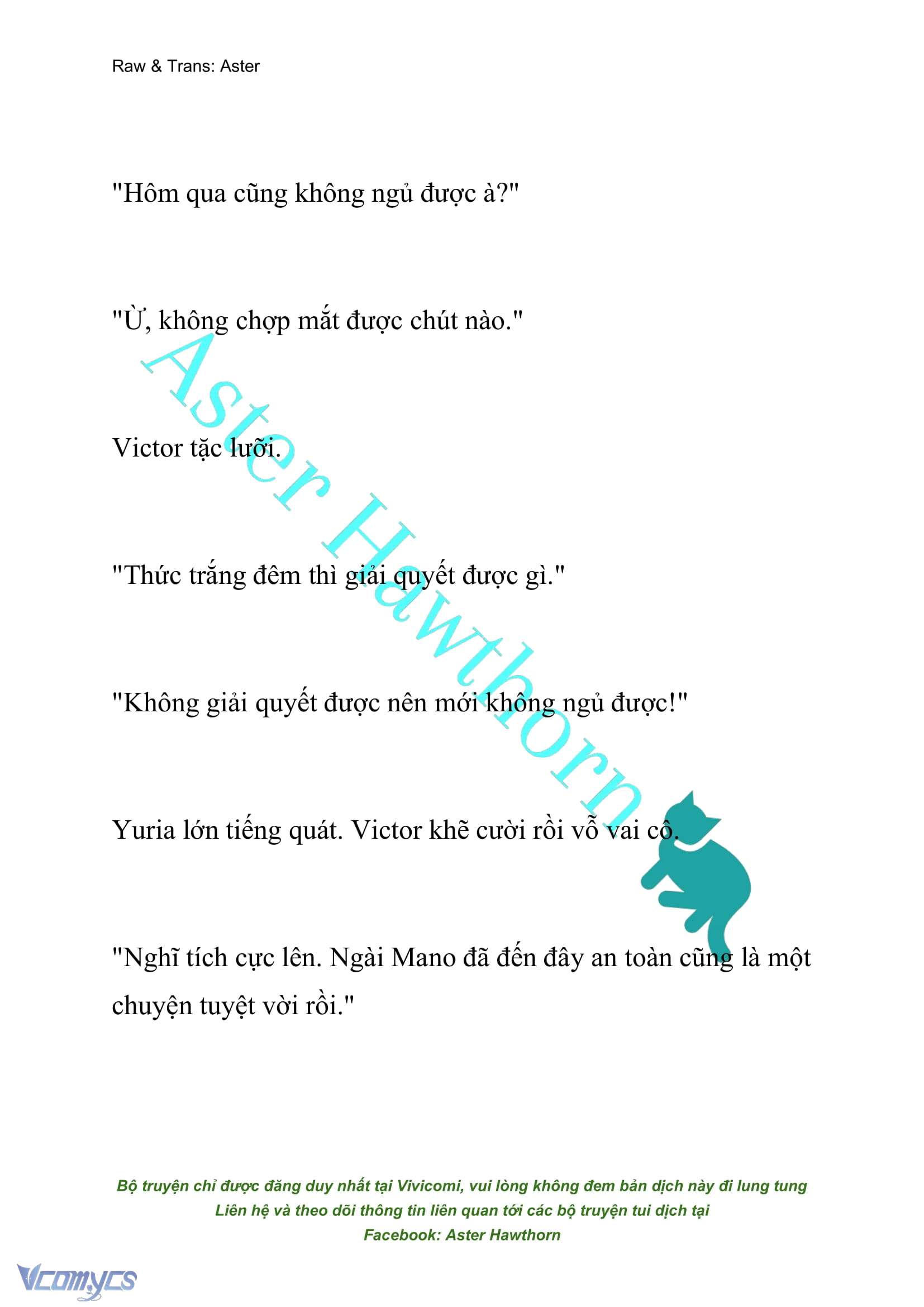 Raw & Trans: Aster

"Hôm qua cũng không ngủ được à?"

"Ừ, không chợp mắt được chút nào."

Victor tặc lưỡi.

"Thức trắng đêm thì giải quyết được gì."

"Không giải quyết được nên mới không ngủ được!"

Yuria lớn tiếng quát. Victor khẽ cười rồi vỗ vai cô.

"Nghĩ tích cực lên. Ngài Mano đã đến đây an toàn cũng là một chuyện tuyệt vời rồi."

Aster Hawthorn

Bộ truyện chỉ được đăng duy nhất tại Vivicomi, vui lòng không đem bản dịch này đi lung tung
Liên hệ và theo dõi thông tin liên quan tới các bộ truyện tui dịch tại
Facebook: Aster Hawthorn

Vcomycs